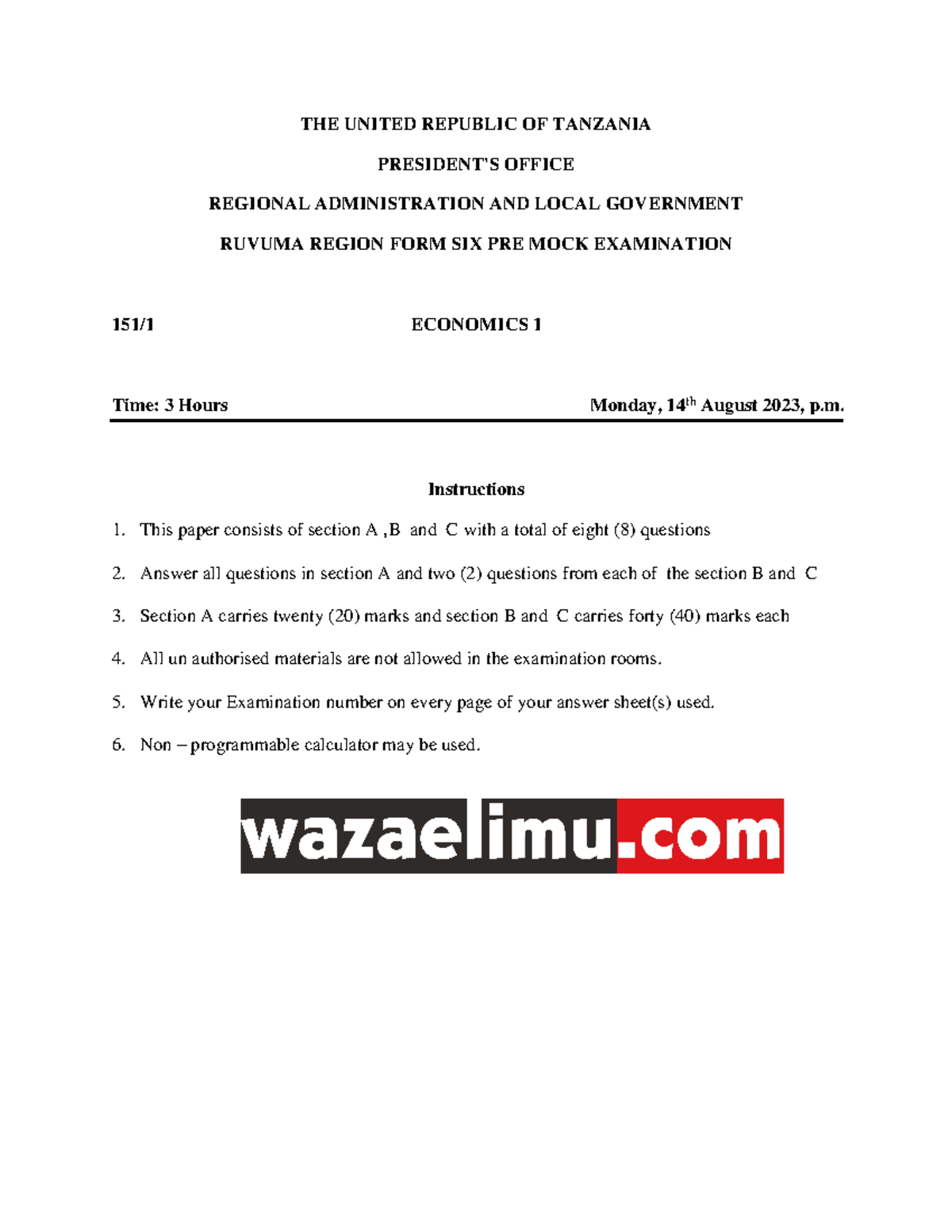 THE UNITED REPUBLIC OF TANZANIA

PRESIDENT'S OFFICE

REGIONAL ADMINISTRATION AND LOCAL GOVERNMENT

RUVUMA REGION FORM SIX PRE MOCK EXAMINATION

151/1 ECONOMICS 1

Time: 3 Hours Monday, 14$^{th}$ August 2023, p.m.

Instructions

1. This paper consists of section A ,B and C with a total of eight (8) questions
2. Answer all questions in section A and two (2) questions from each of the section B and C
3. Section A carries twenty (20) marks and section B and C carries forty (40) marks each
4. All un authorised materials are not allowed in the examination rooms.
5. Write your Examination number on every page of your answer sheet(s) used.
6. Non – programmable calculator may be used.

wazaelimu.com